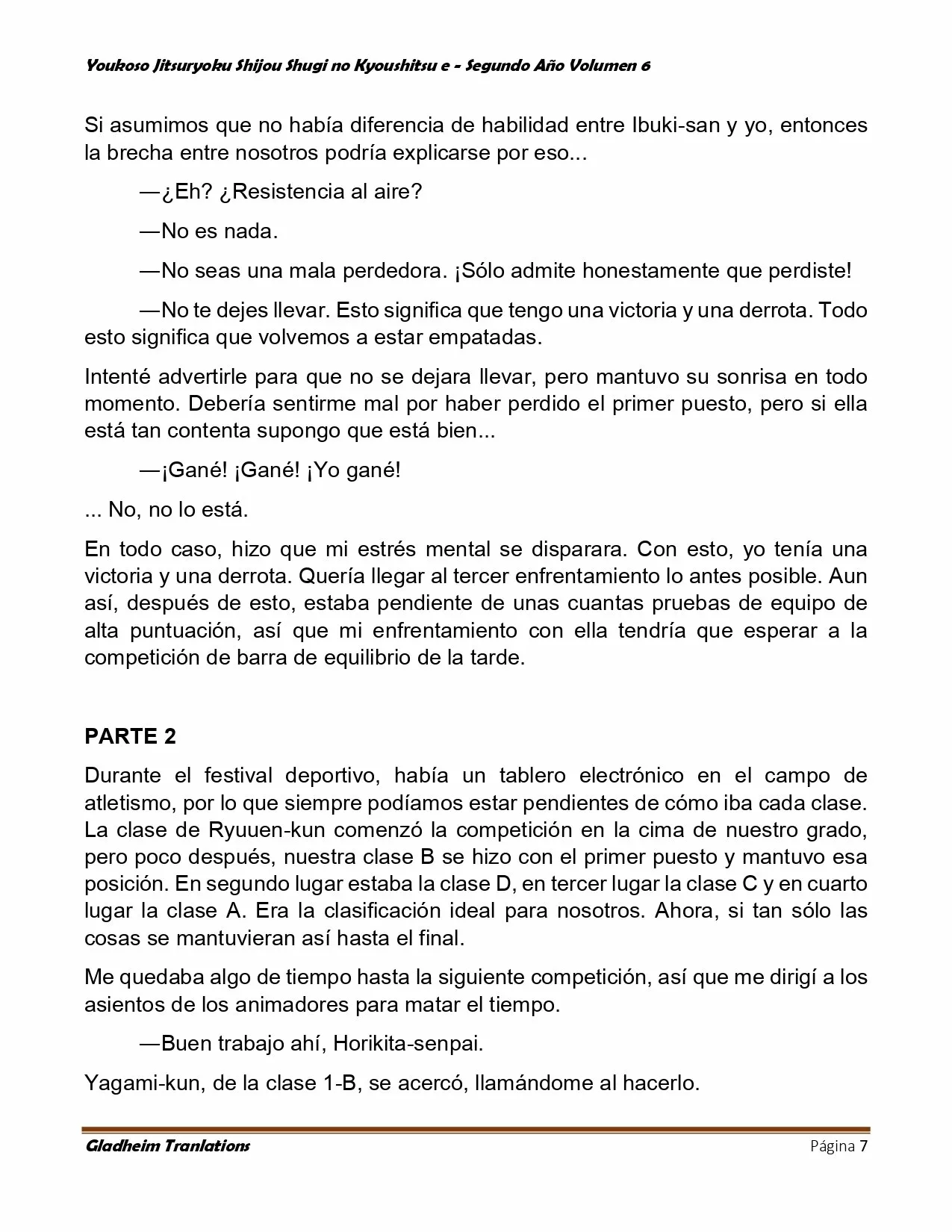 Youkoso Jitsuryoku Shijou Shugi no Kyoushitsu e - Segundo Año Volumen 6

Si asumimos que no había diferencia de habilidad entre Ibuki-san y yo, entonces la brecha entre nosotros podría explicarse por eso...

—¿Eh? ¿Resistencia al aire?

—No es nada.

—No seas una mala perdedora. ¡Sólo admite honestamente que perdiste!

—No te dejes llevar. Esto significa que tengo una victoria y una derrota. Todo esto significa que volvemos a estar empatadas.

Intenté advertirle para que no se dejara llevar, pero mantuvo su sonrisa en todo momento. Debería sentirme mal por haber perdido el primer puesto, pero si ella está tan contenta supongo que está bien...

—¡Gané! ¡Gané! ¡Yo gané!

... No, no lo está.

En todo caso, hizo que mi estrés mental se disparara. Con esto, yo tenía una victoria y una derrota. Quería llegar al tercer enfrentamiento lo antes posible. Aun así, después de esto, estaba pendiente de unas cuantas pruebas de equipo de alta puntuación, así que mi enfrentamiento con ella tendría que esperar a la competición de barra de equilibrio de la tarde.

PARTE 2

Durante el festival deportivo, había un tablero electrónico en el campo de atletismo, por lo que siempre podíamos estar pendientes de cómo iba cada clase. La clase de Ryuuen-kun comenzó la competición en la cima de nuestro grado, pero poco después, nuestra clase B se hizo con el primer puesto y mantuvo esa posición. En segundo lugar estaba la clase D, en tercer lugar la clase C y en cuarto lugar la clase A. Era la clasificación ideal para nosotros. Ahora, si tan sólo las cosas se mantuvieran así hasta el final.

Me quedaba algo de tiempo hasta la siguiente competición, así que me dirigí a los asientos de los animadores para matar el tiempo.

—Buen trabajo ahí, Horikita-senpai.

Yagami-kun, de la clase 1-B, se acercó, llamándome al hacerlo.

Gladheim Tranlations
Página 7